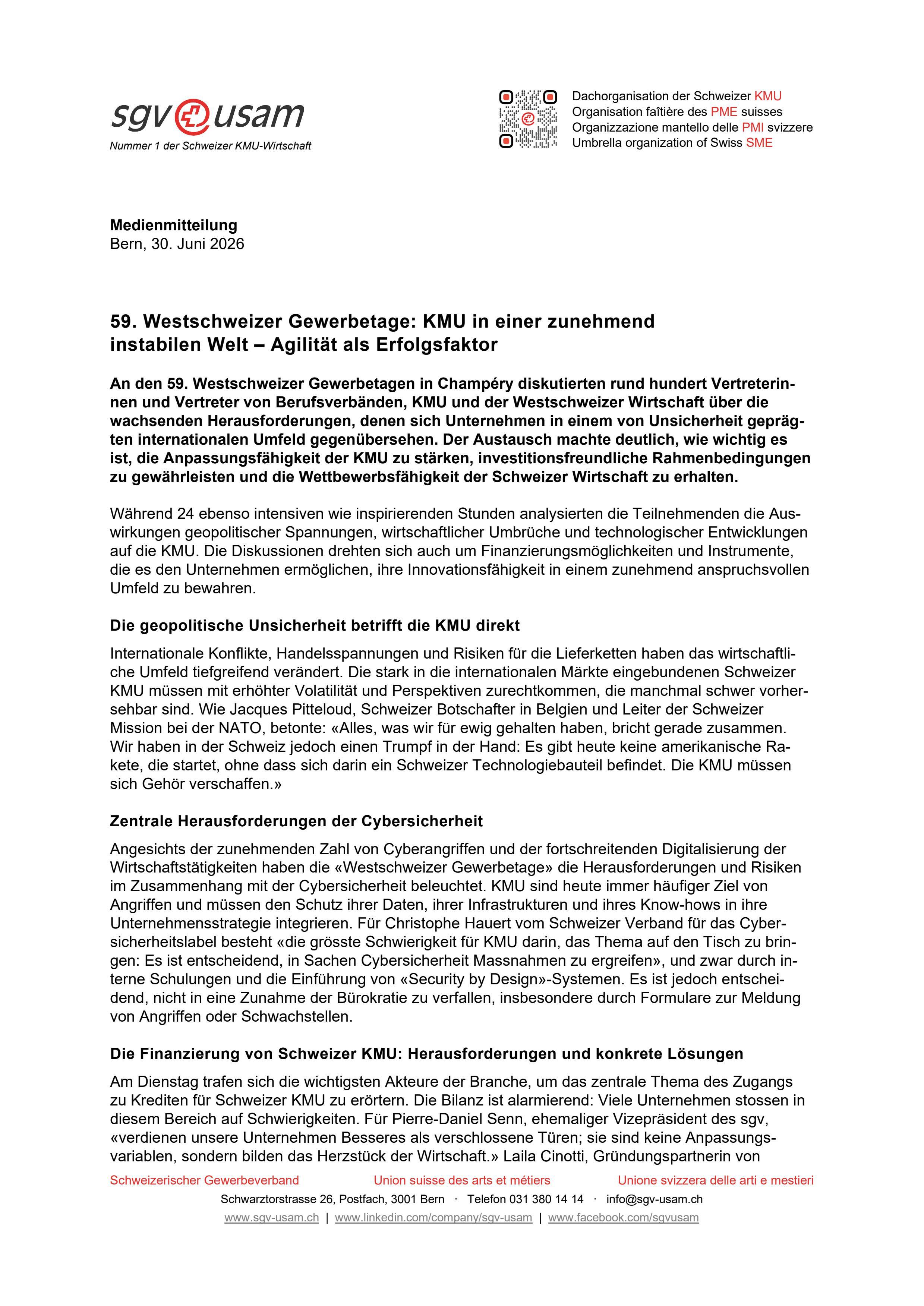 sgv usam
Nummer 1 der Schweizer KMU-Wirtschaft

Dachorganisation der Schweizer KMU
Organisation faîtière des PME suisses
Organizzazione mantello delle PMI svizzere
Umbrella organization of Swiss SME

Medienmitteilung
Bern, 30. Juni 2026

59. Westschweizer Gewerbetage: KMU in einer zunehmend instabilen Welt – Agilität als Erfolgsfaktor

An den 59. Westschweizer Gewerbetagen in Champéry diskutierten rund hundert Vertreterinnen und Vertreter von Berufsverbänden, KMU und der Westschweizer Wirtschaft über die wachsenden Herausforderungen, denen sich Unternehmen in einem von Unsicherheit geprägten internationalen Umfeld gegenübersehen. Der Austausch machte deutlich, wie wichtig es ist, die Anpassungsfähigkeit der KMU zu stärken, investitionsfreundliche Rahmenbedingungen zu gewährleisten und die Wettbewerbsfähigkeit der Schweizer Wirtschaft zu erhalten.

Während 24 ebenso intensiven wie inspirierenden Stunden analysierten die Teilnehmenden die Auswirkungen geopolitischer Spannungen, wirtschaftlicher Umbrüche und technologischer Entwicklungen auf die KMU. Die Diskussionen drehten sich auch um Finanzierungsmöglichkeiten und Instrumente, die es den Unternehmen ermöglichen, ihre Innovationsfähigkeit in einem zunehmend anspruchsvollen Umfeld zu bewahren.

Die geopolitische Unsicherheit betrifft die KMU direkt

Internationale Konflikte, Handelsspannungen und Risiken für die Lieferketten haben das wirtschaftliche Umfeld tiefgreifend verändert. Die stark in die internationalen Märkte eingebundenen Schweizer KMU müssen mit erhöhter Volatilität und Perspektiven zurechtkommen, die manchmal schwer vorhersehbar sind. Wie Jacques Pitteloud, Schweizer Botschafter in Belgien und Leiter der Schweizer Mission bei der NATO, betonte: «Alles, was wir für ewig gehalten haben, bricht gerade zusammen. Wir haben in der Schweiz jedoch einen Trumpf in der Hand: Es gibt heute keine amerikanische Rakete, die startet, ohne dass sich darin ein Schweizer Technologiebauteil befindet. Die KMU müssen sich Gehör verschaffen.»

Zentrale Herausforderungen der Cybersicherheit

Angesichts der zunehmenden Zahl von Cyberangriffen und der fortschreitenden Digitalisierung der Wirtschaftstätigkeiten haben die «Westschweizer Gewerbetage» die Herausforderungen und Risiken im Zusammenhang mit der Cybersicherheit beleuchtet. KMU sind heute immer häufiger Ziel von Angriffen und müssen den Schutz ihrer Daten, ihrer Infrastrukturen und ihres Know-hows in ihre Unternehmensstrategie integrieren. Für Christophe Hauert vom Schweizer Verband für das Cybersicherheitslabel besteht «die grösste Schwierigkeit für KMU darin, das Thema auf den Tisch zu bringen: Es ist entscheidend, in Sachen Cybersicherheit Massnahmen zu ergreifen», und zwar durch interne Schulungen und die Einführung von «Security by Design»-Systemen. Es ist jedoch entscheidend, nicht in eine Zunahme der Bürokratie zu verfallen, insbesondere durch Formulare zur Meldung von Angriffen oder Schwachstellen.

Die Finanzierung von Schweizer KMU: Herausforderungen und konkrete Lösungen

Am Dienstag trafen sich die wichtigsten Akteure der Branche, um das zentrale Thema des Zugangs zu Krediten für Schweizer KMU zu erörtern. Die Bilanz ist alarmierend: Viele Unternehmen stossen in diesem Bereich auf Schwierigkeiten. Für Pierre-Daniel Senn, ehemaliger Vizepräsident des sgv, «verdienen unsere Unternehmen Besseres als verschlossene Türen; sie sind keine Anpassungsvariablen, sondern bilden das Herzstück der Wirtschaft.» Laila Cinotti, Gründungspartnerin von

Schweizerischer Gewerbeverband Union suisse des arts et métiers Unione svizzera delle arti e mestieri
Schwarztorstrasse 26, Postfach, 3001 Bern · Telefon 031 380 14 14 · info@sgv-usam.ch
www.sgv-usam.ch | www.linkedin.com/company/sgv-usam | www.facebook.com/sgvusam